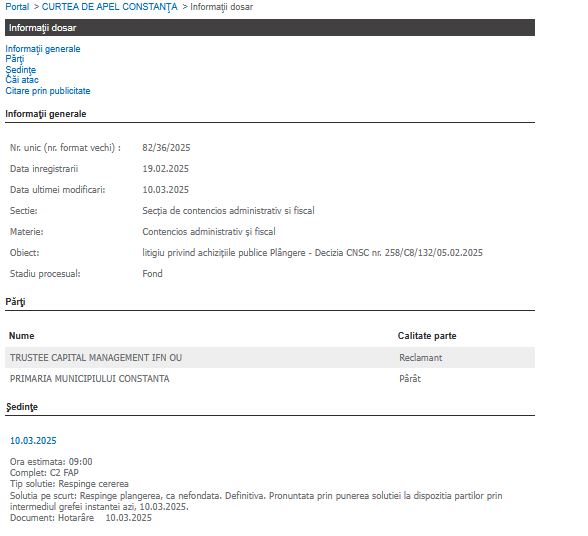 Portal > CURTEA DE APEL CONSTANŢA > Informaţii dosar

Informaţii dosar

Informaţii generale
Părţi
Şedinţe
Căi atac
Citare prin publicitate

Informaţii generale

| | |
|---|---|
| Nr. unic (nr. format vechi) : | 82/36/2025 |
| Data inregistrarii | 19.02.2025 |
| Data ultimei modificari: | 10.03.2025 |
| Sectie: | Secţia de contencios administrativ si fiscal |
| Materie: | Contencios administrativ şi fiscal |
| Obiect: | litigiu privind achiziţiile publice Plângere - Decizia CNSC nr. 258/C8/132/05.02.2025 |
| Stadiu procesual: | Fond |

Părţi

| Nume | Calitate parte |
|---|---|
| TRUSTEE CAPITAL MANAGEMENT IFN OU | Reclamant |
| PRIMARIA MUNICIPIULUI CONSTANTA | Pârât |

Şedinţe

10.03.2025

Ora estimata: 09:00
Complet: C2 FAP
Tip solutie: Respinge cererea
Solutia pe scurt: Respinge plangerea, ca nefondata. Definitiva. Pronuntata prin punerea solutiei la dispozitia partilor prin intermediul grefei instantei azi, 10.03.2025.
Document: Hotarâre 10.03.2025